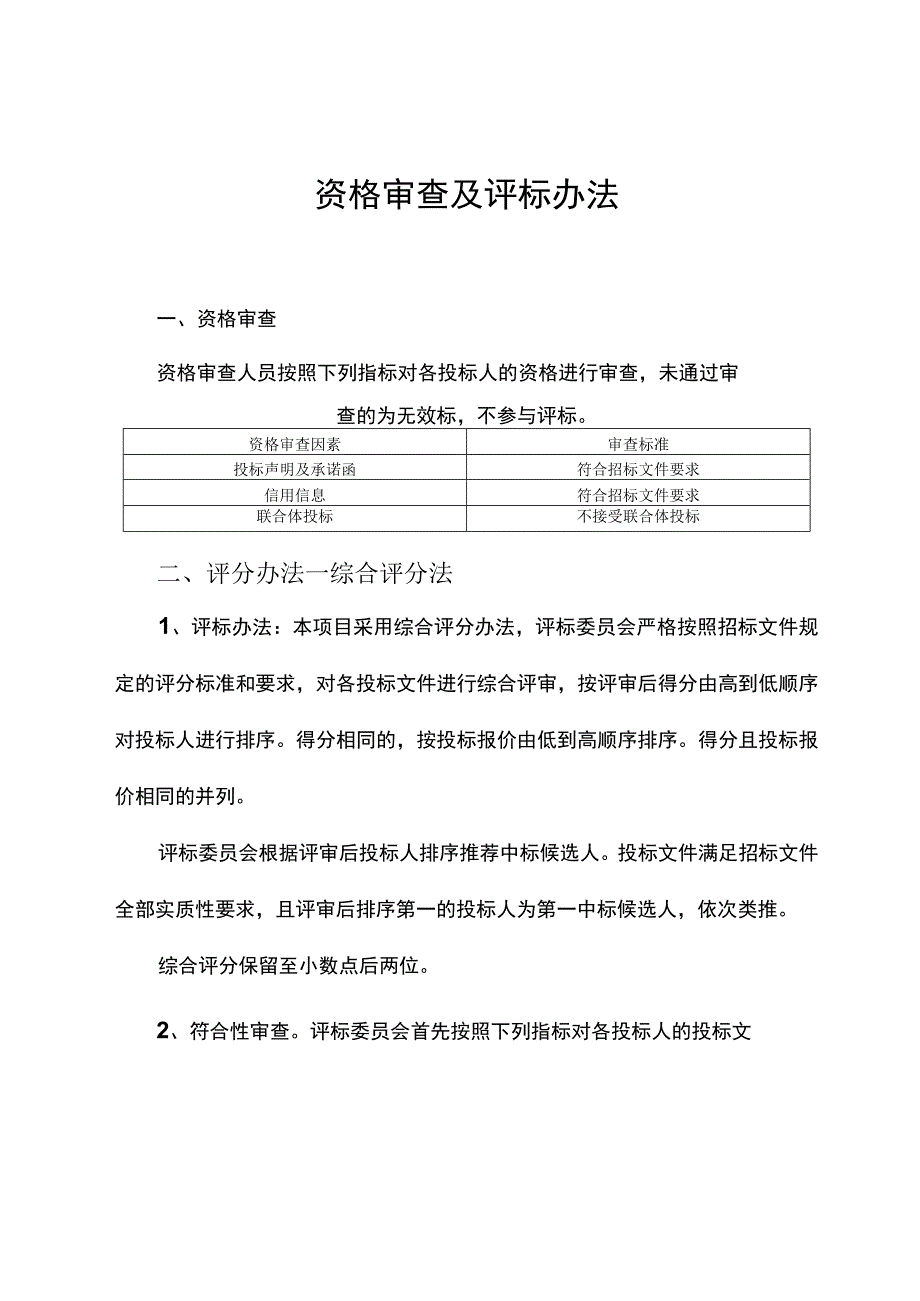 资格审查及评标办法

一、资格审查

资格审查人员按照下列指标对各投标人的资格进行审查，未通过审查的为无效标，不参与评标。

| 资格审查因素 | 审查标准 |
|---|---|
| 投标声明及承诺函 | 符合招标文件要求 |
| 信用信息 | 符合招标文件要求 |
| 联合体投标 | 不接受联合体投标 |

二、评分办法一综合评分法

1、评标办法：本项目采用综合评分办法，评标委员会严格按照招标文件规定的评分标准和要求，对各投标文件进行综合评审，按评审后得分由高到低顺序对投标人进行排序。得分相同的，按投标报价由低到高顺序排序。得分且投标报价相同的并列。

评标委员会根据评审后投标人排序推荐中标候选人。投标文件满足招标文件全部实质性要求，且评审后排序第一的投标人为第一中标候选人，依次类推。

综合评分保留至小数点后两位。

2、符合性审查。评标委员会首先按照下列指标对各投标人的投标文